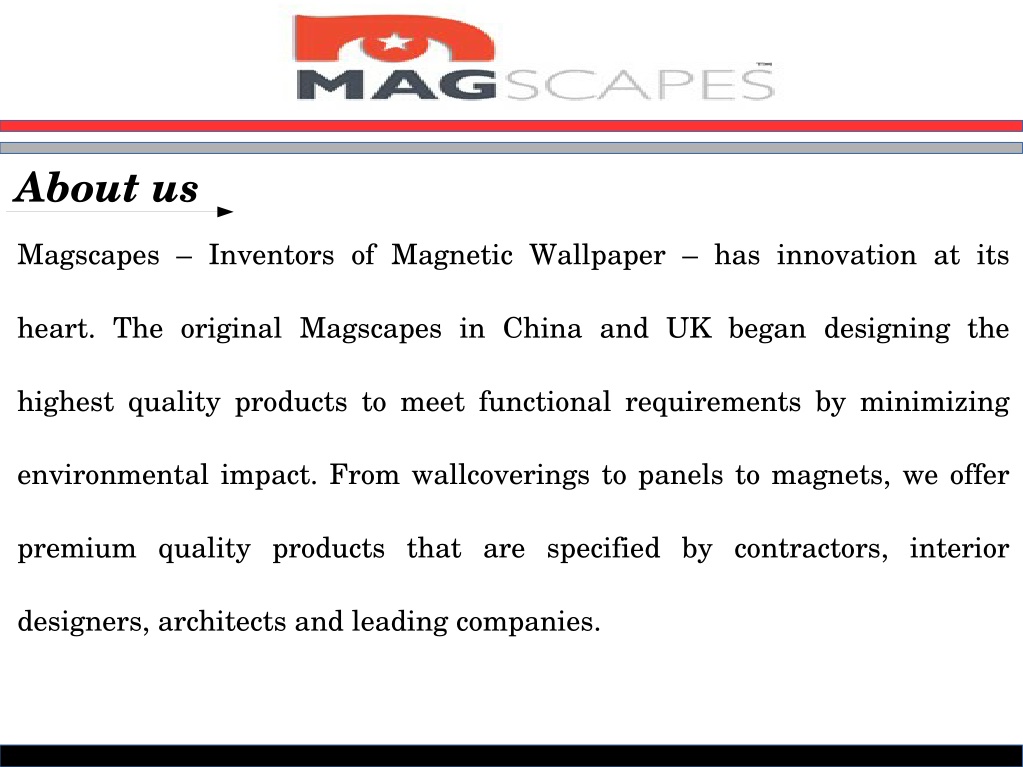 MAGSCAPES™

About us

Magscapes – Inventors of Magnetic Wallpaper – has innovation at its heart. The original Magscapes in China and UK began designing the highest quality products to meet functional requirements by minimizing environmental impact. From wallcoverings to panels to magnets, we offer premium quality products that are specified by contractors, interior designers, architects and leading companies.